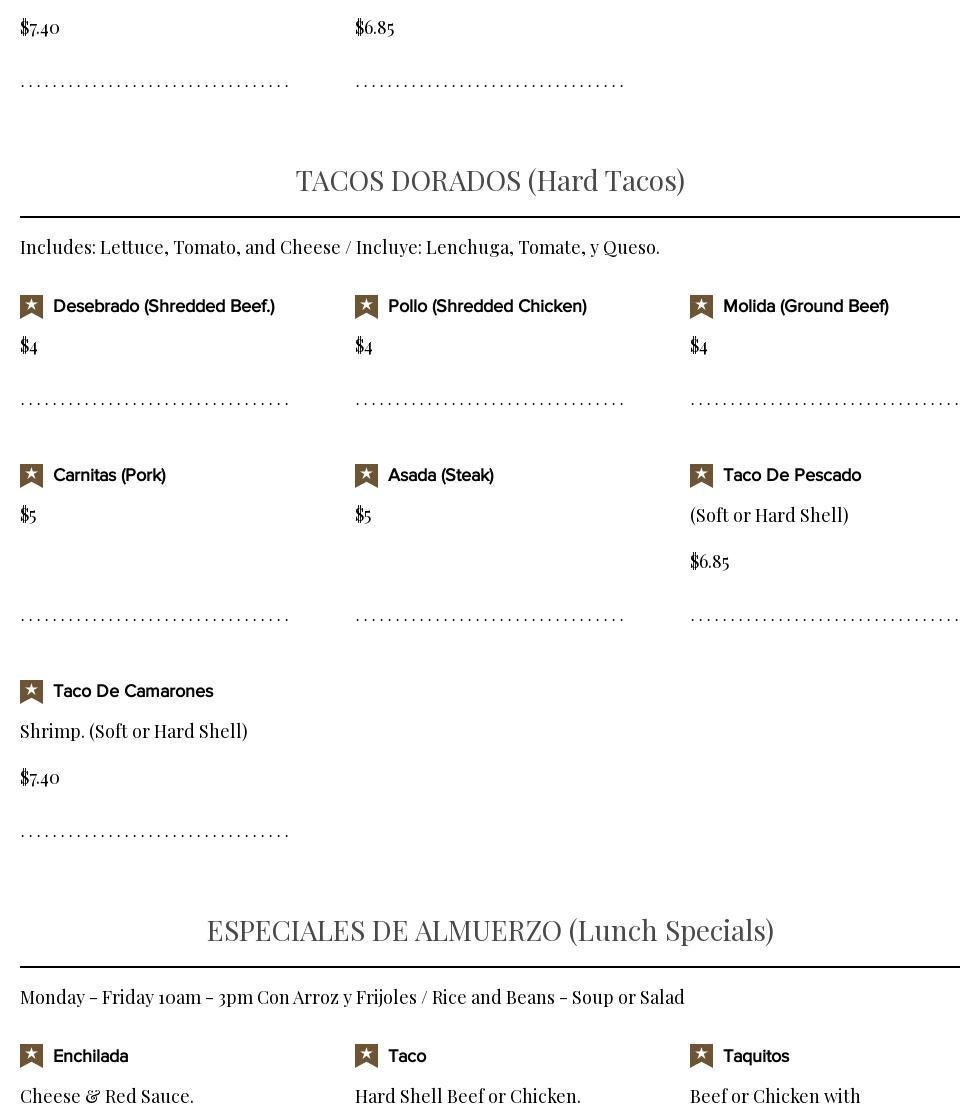 $7.40

$6.85

TACOS DORADOS (Hard Tacos)

Includes: Lettuce, Tomato, and Cheese / Incluye: Lenchuga, Tomate, y Queso.

Desebrado (Shredded Beef.)

$4

Pollo (Shredded Chicken)

$4

Molida (Ground Beef)

$4

Carnitas (Pork)

$5

Asada (Steak)

$5

Taco De Pescado

(Soft or Hard Shell)

$6.85

Taco De Camarones

Shrimp. (Soft or Hard Shell)

$7.40

ESPECIALES DE ALMUERZO (Lunch Specials)

Monday - Friday 10am - 3pm Con Arroz y Frijoles / Rice and Beans - Soup or Salad

Enchilada

Cheese & Red Sauce.

Taco

Hard Shell Beef or Chicken.

Taquitos

Beef or Chicken with